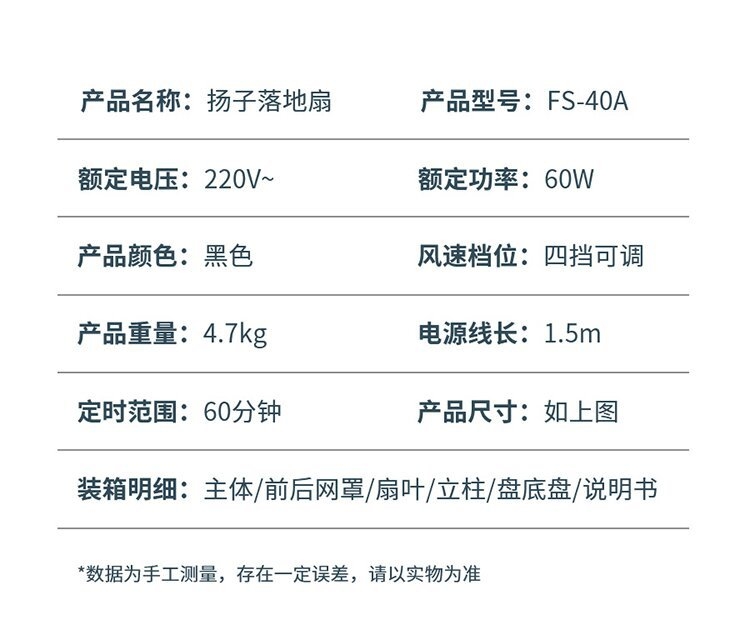 产品名称：扬子落地扇 产品型号：FS-40A

额定电压：220V~ 额定功率：60W

产品颜色：黑色 风速档位：四挡可调

产品重量：4.7kg 电源线长：1.5m

定时范围：60分钟 产品尺寸：如上图

装箱明细：主体/前后网罩/扇叶/立柱/盘底盘/说明书

*数据为手工测量，存在一定误差，请以实物为准